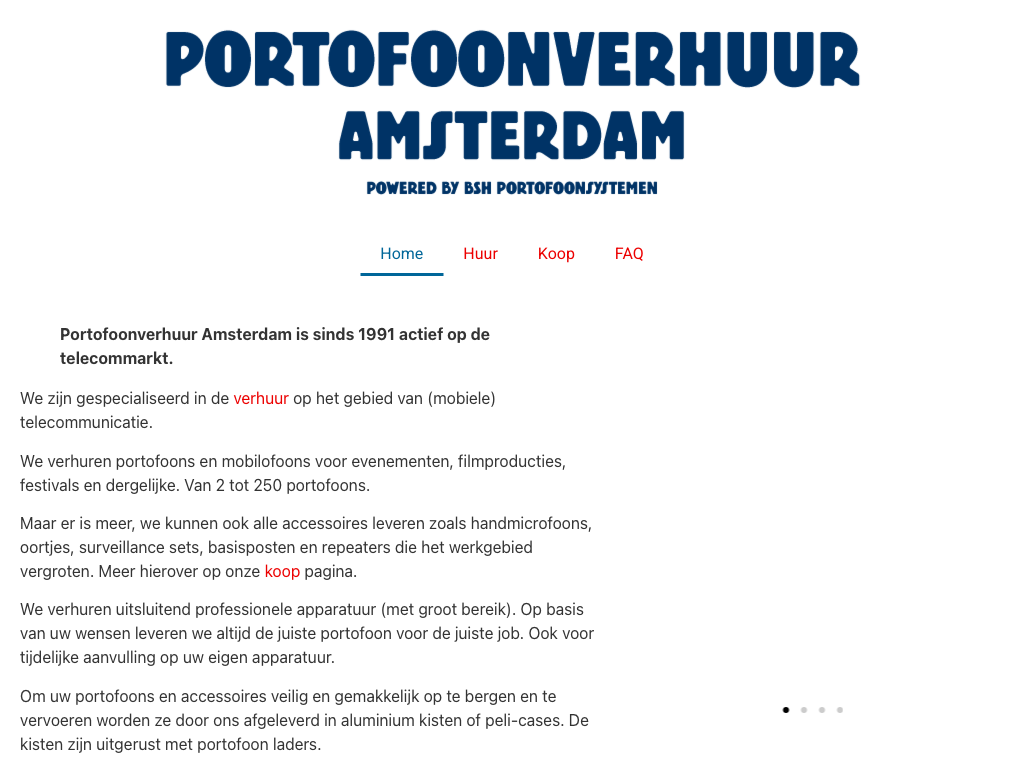 PORTOFOONVERHUUR AMSTERDAM

POWERED BY BSH PORTOFOONSYSTEMEN

Home Huur Koop FAQ

Portofoonverhuur Amsterdam is sinds 1991 actief op de telecommarkt.

We zijn gespecialiseerd in de verhuur op het gebied van (mobiele) telecommunicatie.

We verhuren portofoons en mobilofoons voor evenementen, filmproducties, festivals en dergelijke. Van 2 tot 250 portofoons.

Maar er is meer, we kunnen ook alle accessoires leveren zoals handmicrofoons, oortjes, surveillance sets, basisposten en repeaters die het werkgebied vergroten. Meer hierover op onze koop pagina.

We verhuren uitsluitend professionele apparatuur (met groot bereik). Op basis van uw wensen leveren we altijd de juiste portofoon voor de juiste job. Ook voor tijdelijke aanvulling op uw eigen apparatuur.

Om uw portofoons en accessoires veilig en gemakkelijk op te bergen en te vervoeren worden ze door ons afgeleverd in aluminium kisten of peli-cases. De kisten zijn uitgerust met portofoon laders.